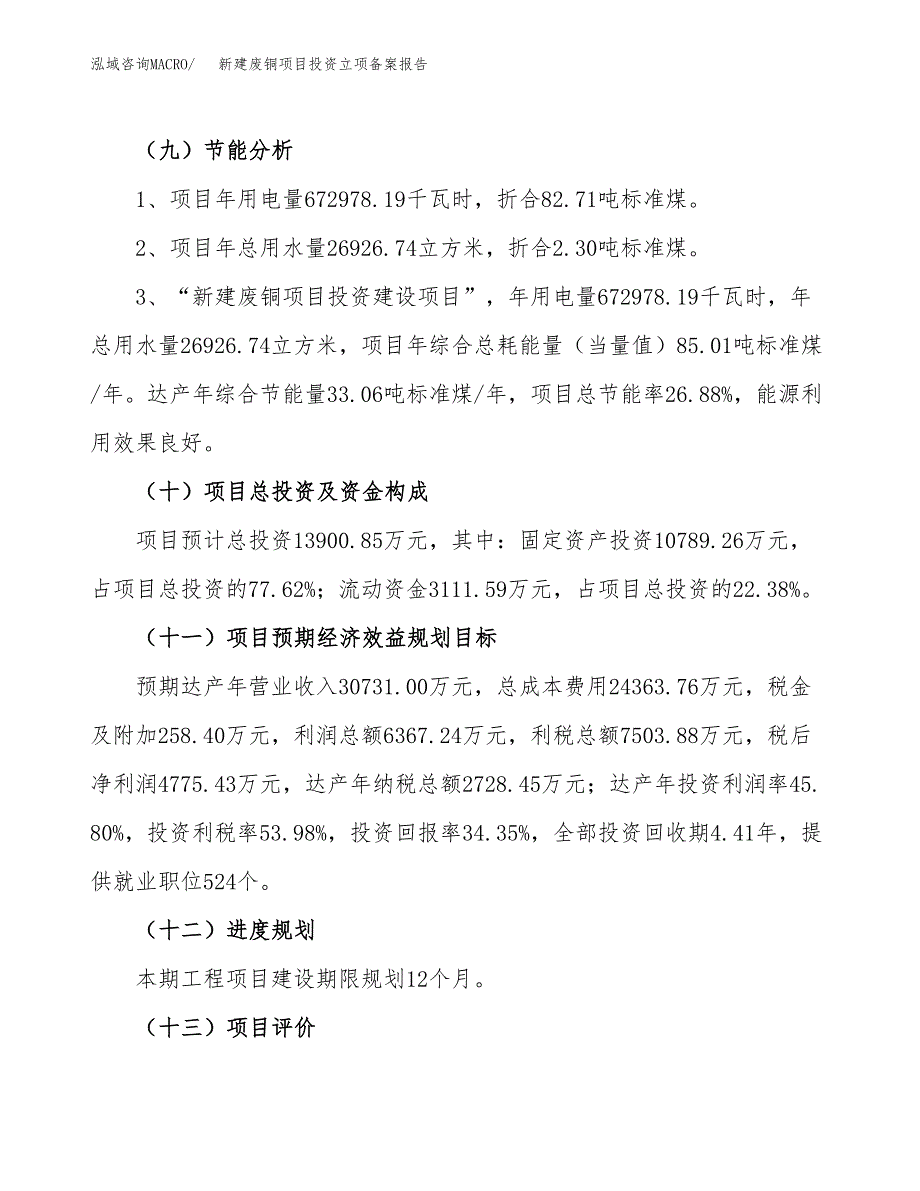 泓域咨询MACRO/　新建废铜项目投资立项备案报告

（九）节能分析

1、项目年用电量672978.19千瓦时，折合82.71吨标准煤。

2、项目年总用水量26926.74立方米，折合2.30吨标准煤。

3、“新建废铜项目投资建设项目”，年用电量672978.19千瓦时，年总用水量26926.74立方米，项目年综合总耗能量（当量值）85.01吨标准煤/年。达产年综合节能量33.06吨标准煤/年，项目总节能率26.88%，能源利用效果良好。

（十）项目总投资及资金构成

项目预计总投资13900.85万元，其中：固定资产投资10789.26万元，占项目总投资的77.62%；流动资金3111.59万元，占项目总投资的22.38%。

（十一）项目预期经济效益规划目标

预期达产年营业收入30731.00万元，总成本费用24363.76万元，税金及附加258.40万元，利润总额6367.24万元，利税总额7503.88万元，税后净利润4775.43万元，达产年纳税总额2728.45万元；达产年投资利润率45.80%，投资利税率53.98%，投资回报率34.35%，全部投资回收期4.41年，提供就业职位524个。

（十二）进度规划

本期工程项目建设期限规划12个月。

（十三）项目评价